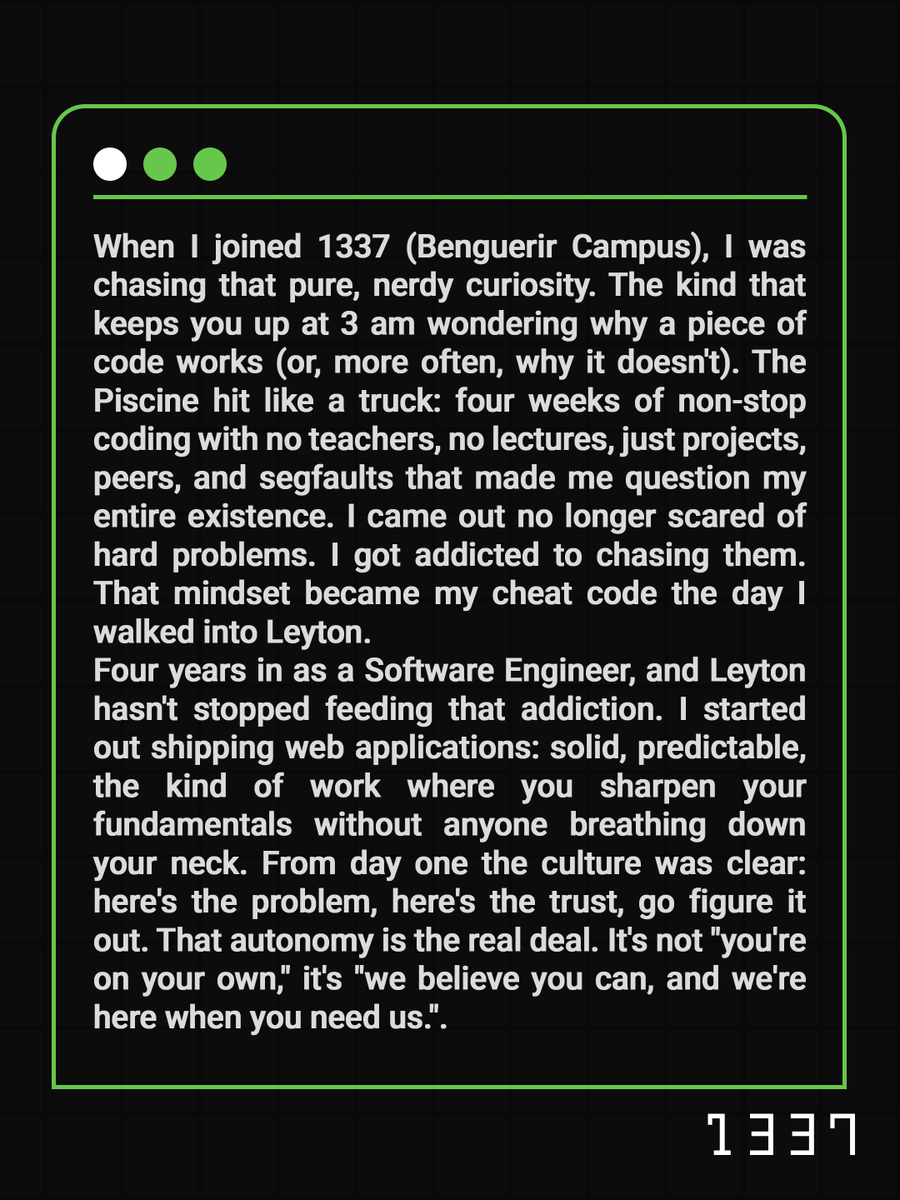 When I joined 1337 (Benguerir Campus), I was chasing that pure, nerdy curiosity. The kind that keeps you up at 3 am wondering why a piece of code works (or, more often, why it doesn't). The Piscine hit like a truck: four weeks of non-stop coding with no teachers, no lectures, just projects, peers, and segfaults that made me question my entire existence. I came out no longer scared of hard problems. I got addicted to chasing them. That mindset became my cheat code the day I walked into Leyton.

Four years in as a Software Engineer, and Leyton hasn't stopped feeding that addiction. I started out shipping web applications: solid, predictable, the kind of work where you sharpen your fundamentals without anyone breathing down your neck. From day one the culture was clear: here's the problem, here's the trust, go figure it out. That autonomy is the real deal. It's not "you're on your own," it's "we believe you can, and we're here when you need us.".

1337